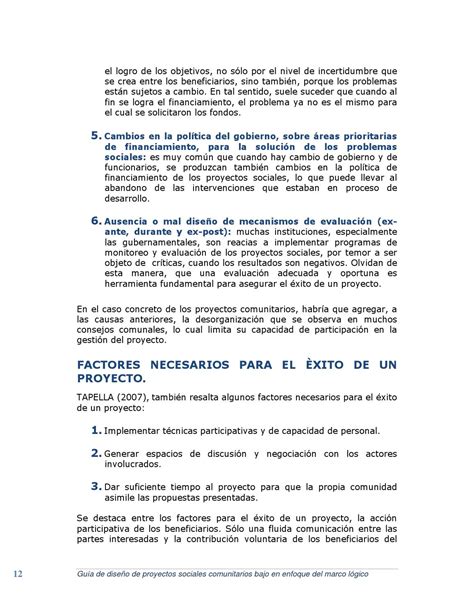 el logro de los objetivos, no sólo por el nivel de incertidumbre que se crea entre los beneficiarios, sino también, porque los problemas están sujetos a cambio. En tal sentido, suele suceder que cuando al fin se logra el financiamiento, el problema ya no es el mismo para el cual se solicitaron los fondos.

5. Cambios en la política del gobierno, sobre áreas prioritarias de financiamiento, para la solución de los problemas sociales: es muy común que cuando hay cambio de gobierno y de funcionarios, se produzcan también cambios en la política de financiamiento de los proyectos sociales, lo que puede llevar al abandono de las intervenciones que estaban en proceso de desarrollo.

6. Ausencia o mal diseño de mecanismos de evaluación (ex-ante, durante y ex-post): muchas instituciones, especialmente las gubernamentales, son reacias a implementar programas de monitoreo y evaluación de los proyectos sociales, por temor a ser objeto de críticas, cuando los resultados son negativos. Olvidan de esta manera, que una evaluación adecuada y oportuna es herramienta fundamental para asegurar el éxito de un proyecto.

En el caso concreto de los proyectos comunitarios, habría que agregar, a las causas anteriores, la desorganización que se observa en muchos consejos comunales, lo cual limita su capacidad de participación en la gestión del proyecto.

FACTORES NECESARIOS PARA EL ÈXITO DE UN PROYECTO.

TAPELLA (2007), también resalta algunos factores necesarios para el éxito de un proyecto:

1. Implementar técnicas participativas y de capacidad de personal.

2. Generar espacios de discusión y negociación con los actores involucrados.

3. Dar suficiente tiempo al proyecto para que la propia comunidad asimile las propuestas presentadas.

Se destaca entre los factores para el éxito de un proyecto, la acción participativa de los beneficiarios. Sólo una fluida comunicación entre las partes interesadas y la contribución voluntaria de los beneficiarios del

12 Guía de diseño de proyectos sociales comunitarios bajo en enfoque del marco lógico